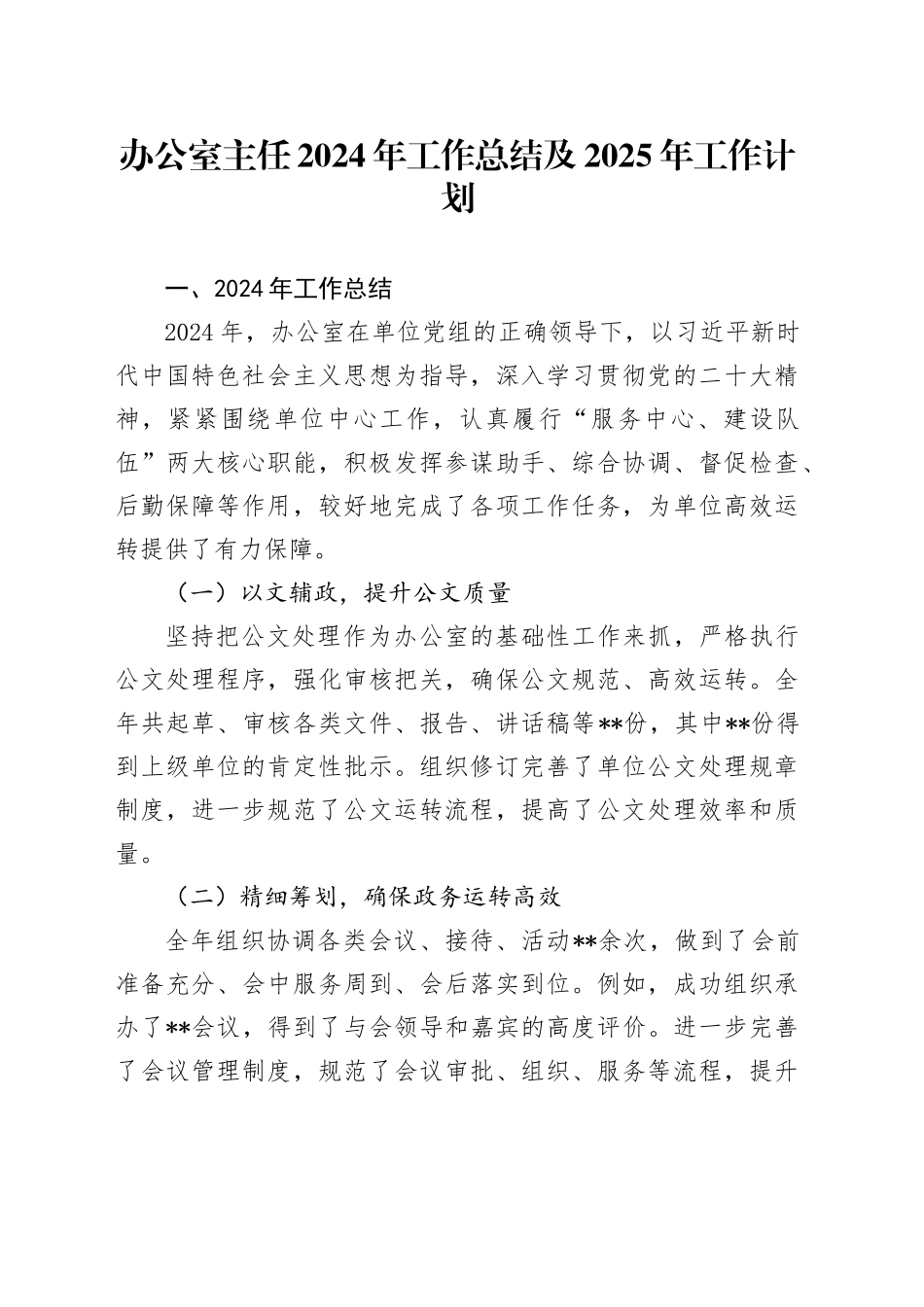 办公室主任2024年工作总结及2025年工作计划

一、2024年工作总结

2024年，办公室在单位党组的正确领导下，以习近平新时代中国特色社会主义思想为指导，深入学习贯彻党的二十大精神，紧紧围绕单位中心工作，认真履行“服务中心、建设队伍”两大核心职能，积极发挥参谋助手、综合协调、督促检查、后勤保障等作用，较好地完成了各项工作任务，为单位高效运转提供了有力保障。

（一）以文辅政，提升公文质量

坚持把公文处理作为办公室的基础性工作来抓，严格执行公文处理程序，强化审核把关，确保公文规范、高效运转。全年共起草、审核各类文件、报告、讲话稿等**份，其中**份得到上级单位的肯定性批示。组织修订完善了单位公文处理规章制度，进一步规范了公文运转流程，提高了公文处理效率和质量。

（二）精细筹划，确保政务运转高效

全年组织协调各类会议、接待、活动**余次，做到了会前准备充分、会中服务周到、会后落实到位。例如，成功组织承办了**会议，得到了与会领导和嘉宾的高度评价。进一步完善了会议管理制度，规范了会议审批、组织、服务等流程，提升